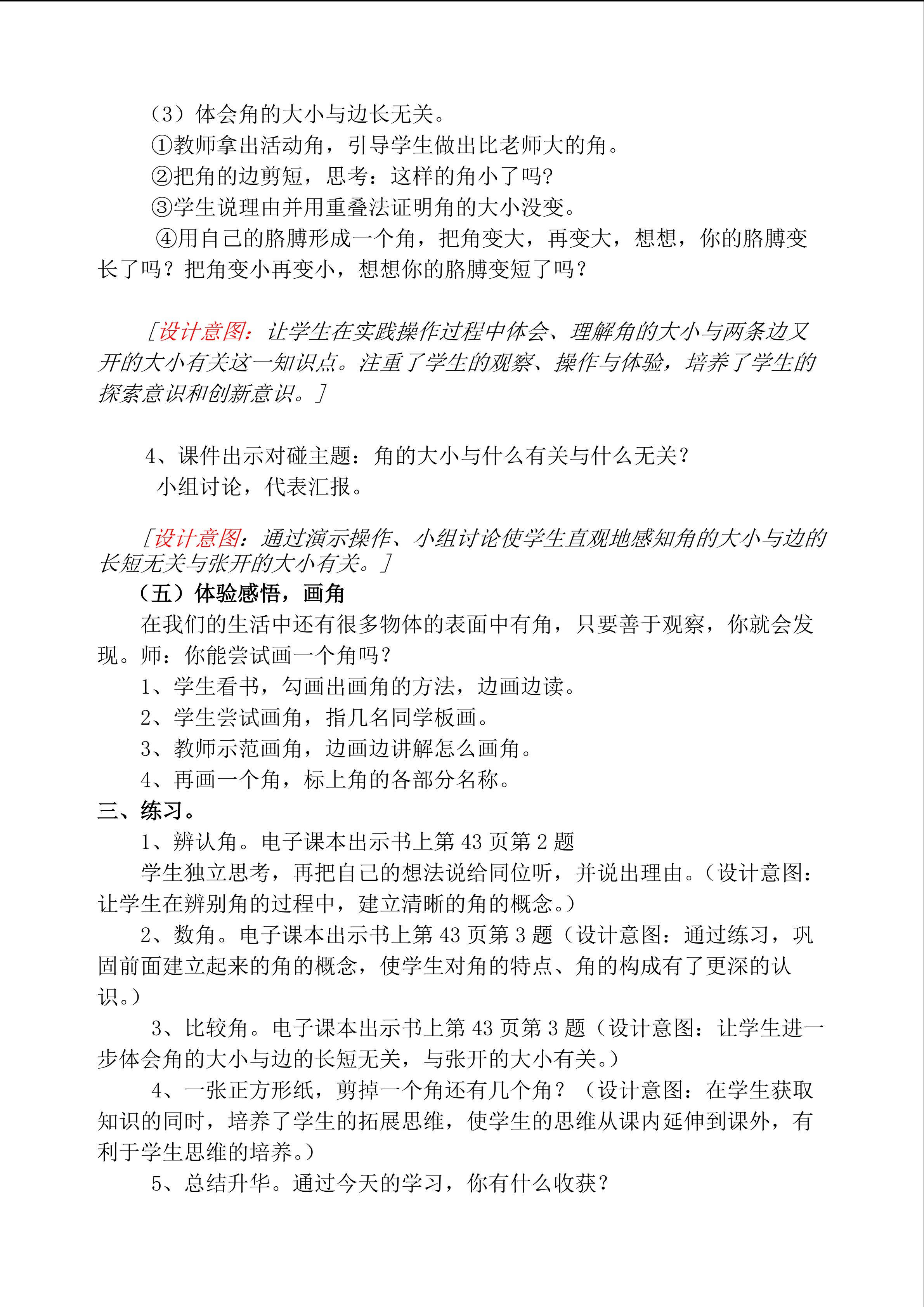 （3）体会角的大小与边长无关。
①教师拿出活动角，引导学生做出比老师大的角。
②把角的边剪短，思考：这样的角小了吗?
③学生说理由并用重叠法证明角的大小没变。
④用自己的胳膊形成一个角，把角变大，再变大，想想，你的胳膊变长了吗？把角变小再变小，想想你的胳膊变短了吗？

［设计意图：让学生在实践操作过程中体会、理解角的大小与两条边叉开的大小有关这一知识点。注重了学生的观察、操作与体验，培养了学生的探索意识和创新意识。］

4、课件出示对碰主题：角的大小与什么有关与什么无关？
小组讨论，代表汇报。

［设计意图：通过演示操作、小组讨论使学生直观地感知角的大小与边的长短无关与张开的大小有关。］
（五）体验感悟，画角
在我们的生活中还有很多物体的表面中有角，只要善于观察，你就会发现。师：你能尝试画一个角吗？
1、学生看书，勾画出画角的方法，边画边读。
2、学生尝试画角，指几名同学板画。
3、教师示范画角，边画边讲解怎么画角。
4、再画一个角，标上角的各部分名称。
三、练习。
1、辨认角。电子课本出示书上第 43 页第 2 题
学生独立思考，再把自己的想法说给同位听，并说出理由。(设计意图：让学生在辨别角的过程中，建立清晰的角的概念。)
2、数角。电子课本出示书上第 43 页第 3 题（设计意图：通过练习，巩固前面建立起来的角的概念，使学生对角的特点、角的构成有了更深的认识。)
3、比较角。电子课本出示书上第 43 页第 3 题（设计意图：让学生进一步体会角的大小与边的长短无关，与张开的大小有关。)
4、一张正方形纸，剪掉一个角还有几个角？（设计意图：在学生获取知识的同时，培养了学生的拓展思维，使学生的思维从课内延伸到课外，有利于学生思维的培养。)
5、总结升华。通过今天的学习，你有什么收获？